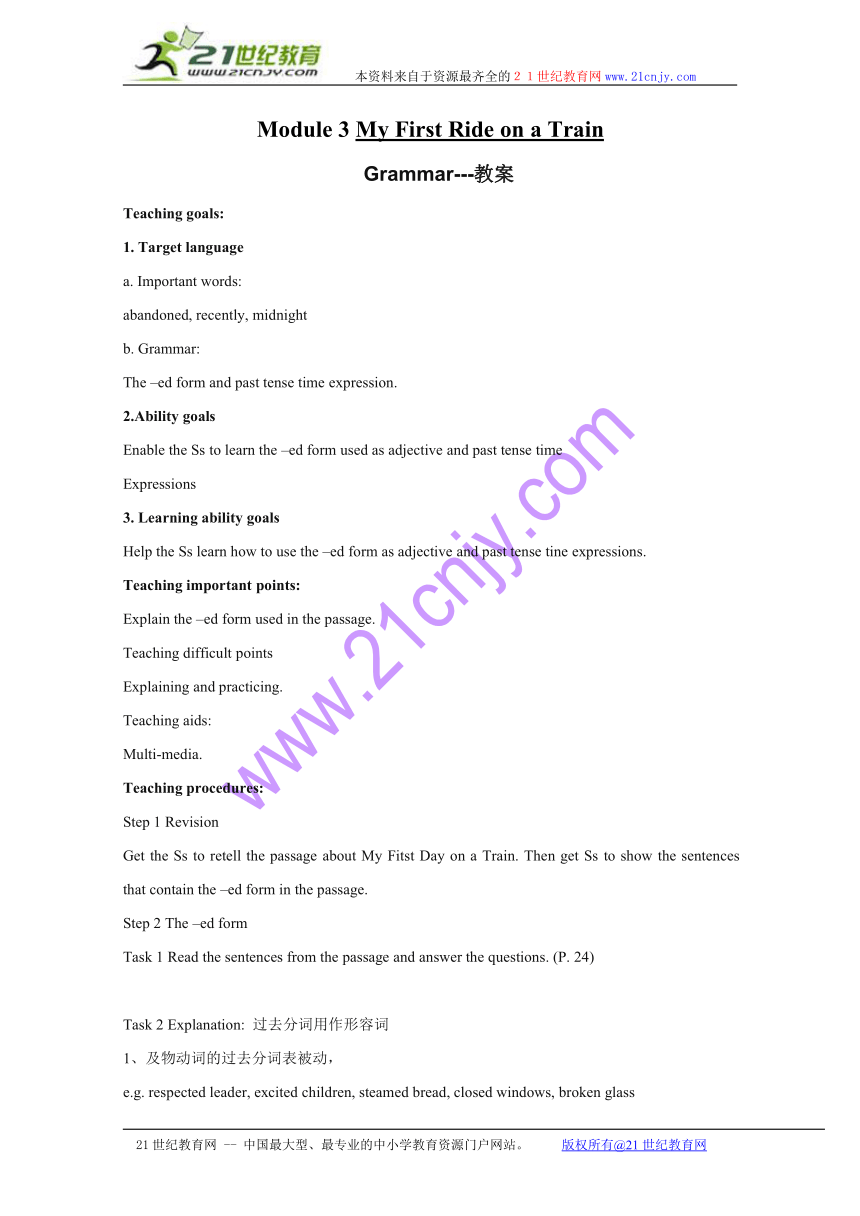 21世纪教育
www.21cnjy.com

本资料来自于资源最齐全的２１世纪教育网www.21cnjy.com

Module 3 My First Ride on a Train

Grammar---教案

Teaching goals:

1. Target language

a. Important words:

abandoned, recently, midnight

b. Grammar:

The –ed form and past tense time expression.

2.Ability goals

Enable the Ss to learn the –ed form used as adjective and past tense time Expressions

3. Learning ability goals

Help the Ss learn how to use the –ed form as adjective and past tense tine expressions.

Teaching important points:

Explain the –ed form used in the passage.

Teaching difficult points

Explaining and practicing.

Teaching aids:

Multi-media.

Teaching procedures:

Step 1 Revision

Get the Ss to retell the passage about My Fitst Day on a Train. Then get Ss to show the sentences that contain the –ed form in the passage.

Step 2 The –ed form

Task 1 Read the sentences from the passage and answer the questions. (P. 24)

Task 2 Explanation: 过去分词用作形容词

1、及物动词的过去分词表被动，

e.g. respected leader, excited children, steamed bread, closed windows, broken glass

www.21cnjy.com

21世纪教育网 -- 中国最大型、最专业的中小学教育资源门户网站。 版权所有@21世纪教育网